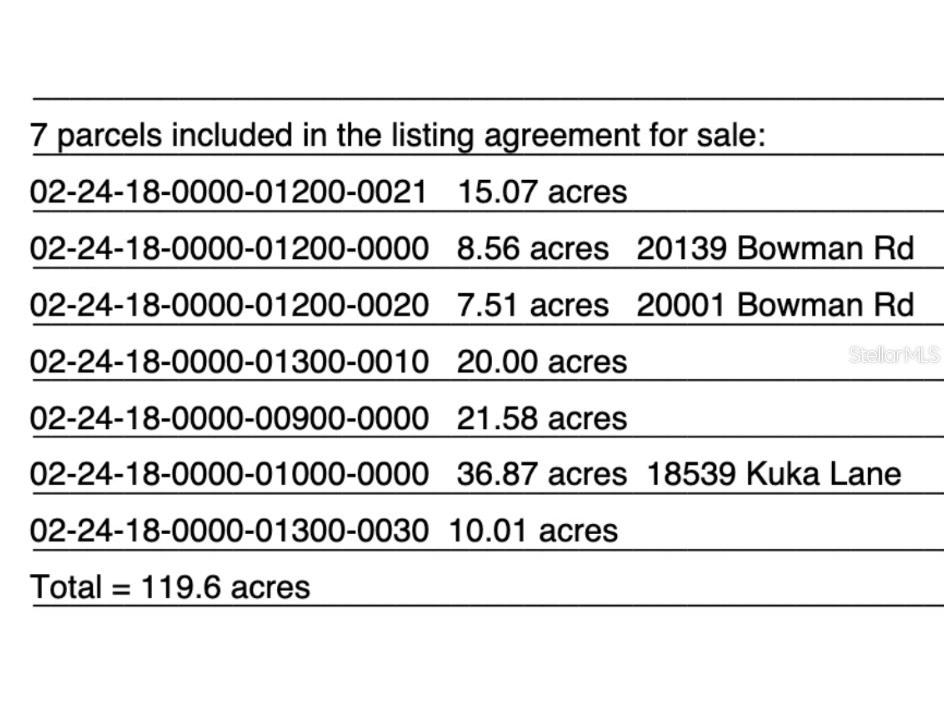 7 parcels included in the listing agreement for sale:

02-24-18-0000-01200-0021 15.07 acres

02-24-18-0000-01200-0000 8.56 acres 20139 Bowman Rd

02-24-18-0000-01200-0020 7.51 acres 20001 Bowman Rd

02-24-18-0000-01300-0010 20.00 acres

02-24-18-0000-00900-0000 21.58 acres

02-24-18-0000-01000-0000 36.87 acres 18539 Kuka Lane

02-24-18-0000-01300-0030 10.01 acres

Total = 119.6 acres

StellarMLS